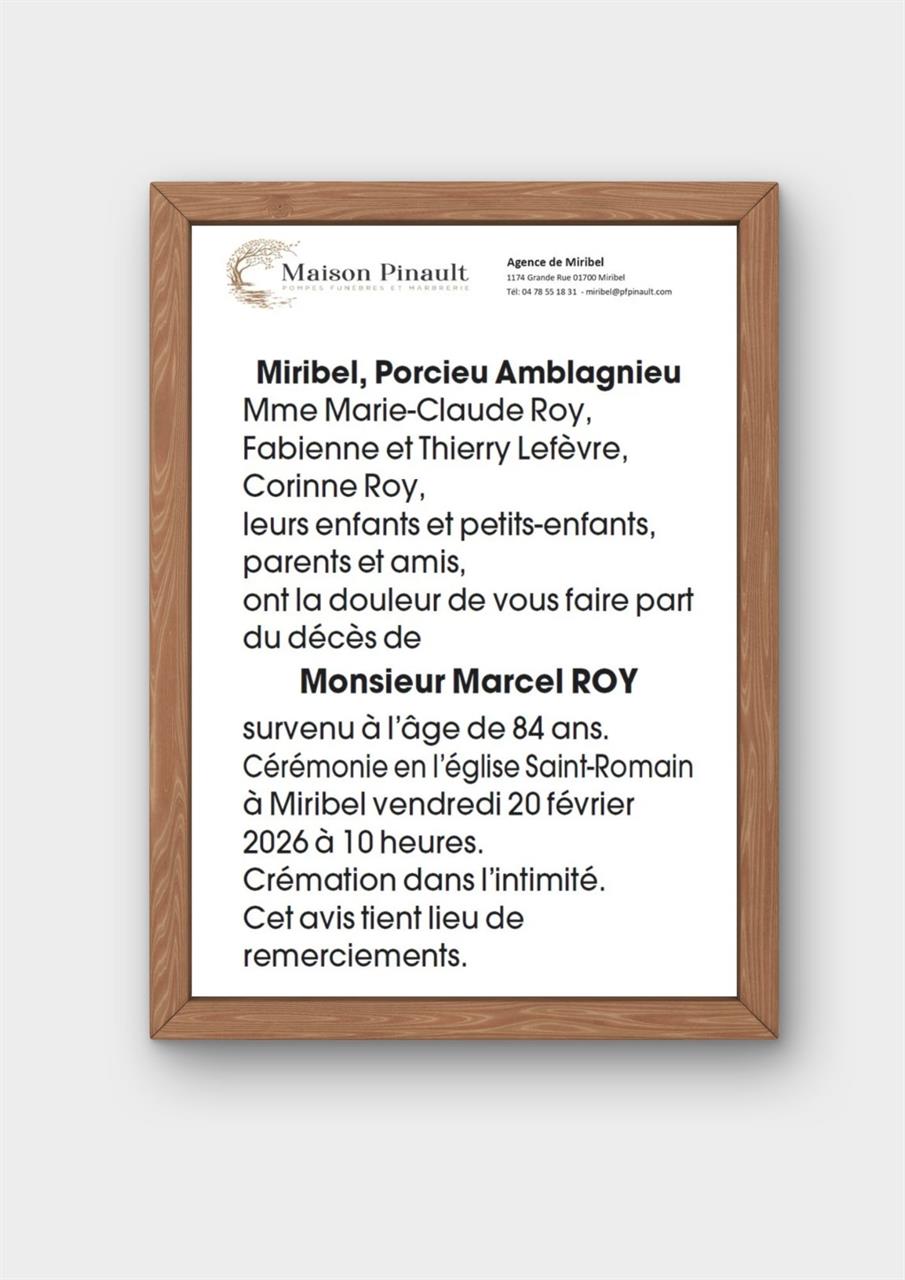 Maison Pinault
POMPES FUNÈBRES ET MARBRERIE

Agence de Miribel
1174 Grande Rue 01700 Miribel
Tél: 04 78 55 18 31 - miribel@pfpinault.com

Miribel, Porcieu Amblagnieu
Mme Marie-Claude Roy,
Fabienne et Thierry Lefèvre,
Corinne Roy,
leurs enfants et petits-enfants,
parents et amis,
ont la douleur de vous faire part du décès de

Monsieur Marcel ROY

survenu à l'âge de 84 ans.
Cérémonie en l'église Saint-Romain à Miribel vendredi 20 février 2026 à 10 heures.
Crémation dans l'intimité.
Cet avis tient lieu de remerciements.